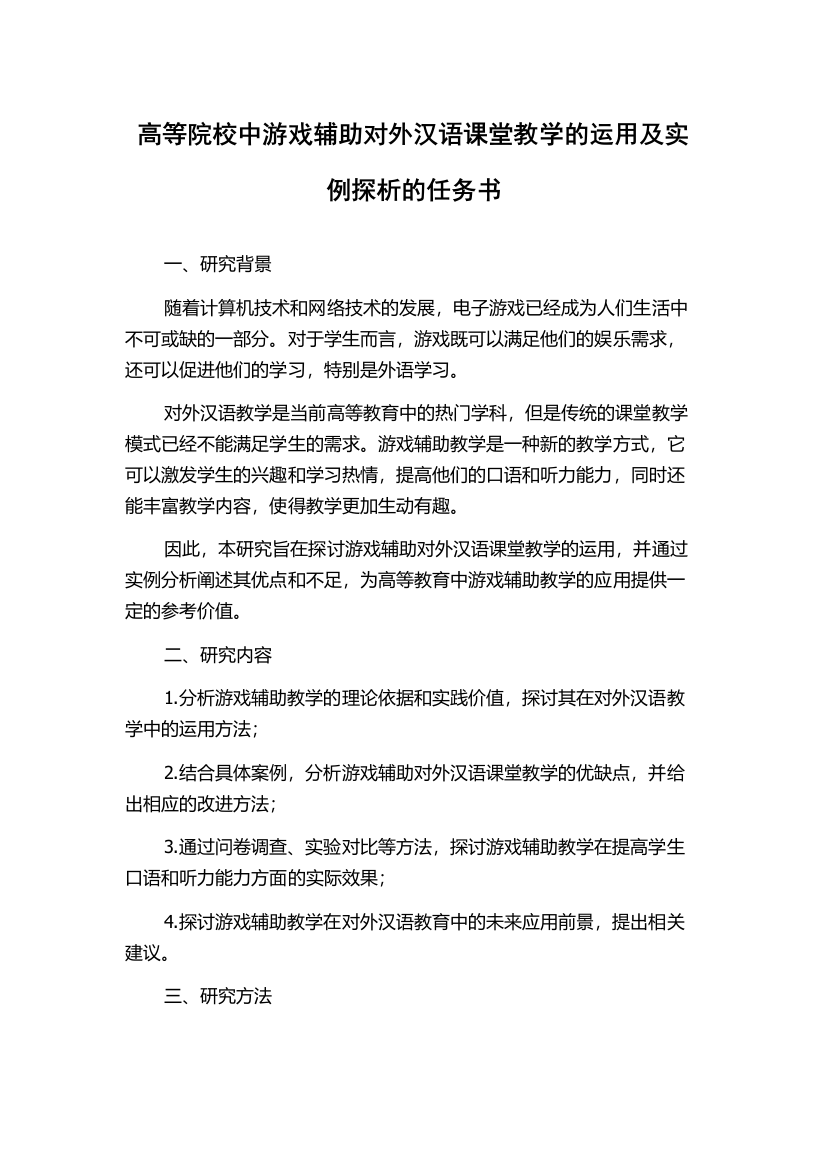 高等院校中游戏辅助对外汉语课堂教学的运用及实例探析的任务书

一、研究背景

随着计算机技术和网络技术的发展，电子游戏已经成为人们生活中不可或缺的一部分。对于学生而言，游戏既可以满足他们的娱乐需求，还可以促进他们的学习，特别是外语学习。

对外汉语教学是当前高等教育中的热门学科，但是传统的课堂教学模式已经不能满足学生的需求。游戏辅助教学是一种新的教学方式，它可以激发学生的兴趣和学习热情，提高他们的口语和听力能力，同时还能丰富教学内容，使得教学更加生动有趣。

因此，本研究旨在探讨游戏辅助对外汉语课堂教学的运用，并通过实例分析阐述其优点和不足，为高等教育中游戏辅助教学的应用提供一定的参考价值。

二、研究内容

1.分析游戏辅助教学的理论依据和实践价值，探讨其在对外汉语教学中的运用方法；

2.结合具体案例，分析游戏辅助对外汉语课堂教学的优缺点，并给出相应的改进方法；

3.通过问卷调查、实验对比等方法，探讨游戏辅助教学在提高学生口语和听力能力方面的实际效果；

4.探讨游戏辅助教学在对外汉语教育中的未来应用前景，提出相关建议。

三、研究方法